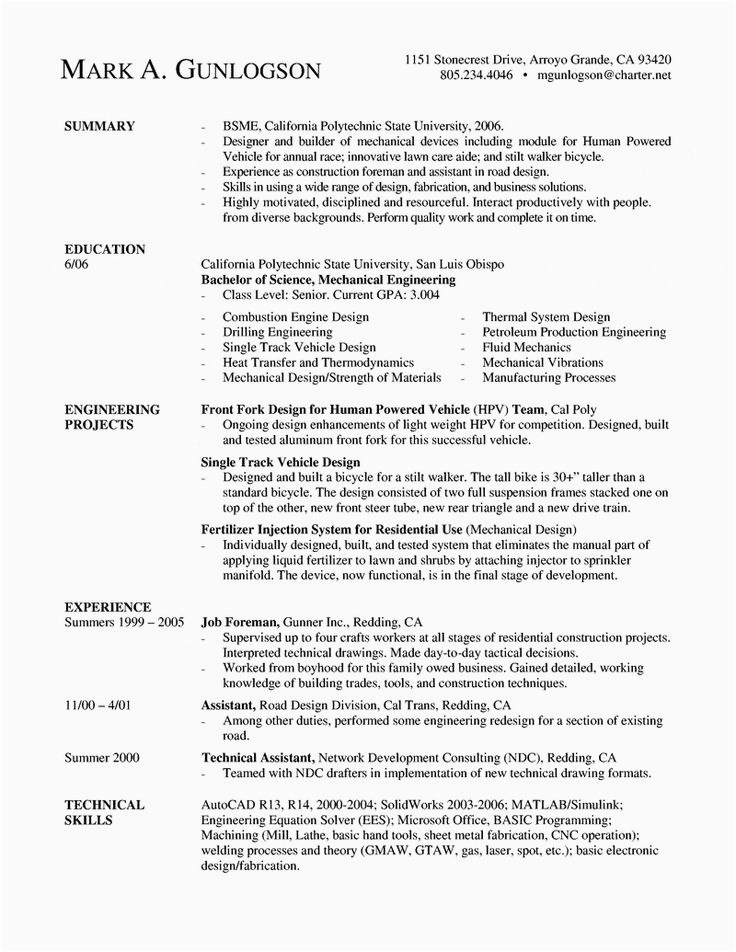 MARK A. GUNLOGSON

1151 Stonecrest Drive, Arroyo Grande, CA 93420
805.234.4046 • mgunlogson@charter.net

SUMMARY

- BSME, California Polytechnic State University, 2006.
- Designer and builder of mechanical devices including module for Human Powered Vehicle for annual race; innovative lawn care aide; and stilt walker bicycle.
- Experience as construction foreman and assistant in road design.
- Skills in using a wide range of design, fabrication, and business solutions.
- Highly motivated, disciplined and resourceful. Interact productively with people. from diverse backgrounds. Perform quality work and complete it on time.

EDUCATION
6/06

California Polytechnic State University, San Luis Obispo
Bachelor of Science, Mechanical Engineering
- Class Level: Senior. Current GPA: 3.004

- Combustion Engine Design
- Drilling Engineering
- Single Track Vehicle Design
- Heat Transfer and Thermodynamics
- Mechanical Design/Strength of Materials

- Thermal System Design
- Petroleum Production Engineering
- Fluid Mechanics
- Mechanical Vibrations
- Manufacturing Processes

ENGINEERING PROJECTS

Front Fork Design for Human Powered Vehicle (HPV) Team, Cal Poly
- Ongoing design enhancements of light weight HPV for competition. Designed, built and tested aluminum front fork for this successful vehicle.

Single Track Vehicle Design
- Designed and built a bicycle for a stilt walker. The tall bike is 30+" taller than a standard bicycle. The design consisted of two full suspension frames stacked one on top of the other, new front steer tube, new rear triangle and a new drive train.

Fertilizer Injection System for Residential Use (Mechanical Design)
- Individually designed, built, and tested system that eliminates the manual part of applying liquid fertilizer to lawn and shrubs by attaching injector to sprinkler manifold. The device, now functional, is in the final stage of development.

EXPERIENCE
Summers 1999 – 2005

Job Foreman, Gunner Inc., Redding, CA
- Supervised up to four crafts workers at all stages of residential construction projects. Interpreted technical drawings. Made day-to-day tactical decisions.
- Worked from boyhood for this family owed business. Gained detailed, working knowledge of building trades, tools, and construction techniques.

11/00 – 4/01

Assistant, Road Design Division, Cal Trans, Redding, CA
- Among other duties, performed some engineering redesign for a section of existing road.

Summer 2000

Technical Assistant, Network Development Consulting (NDC), Redding, CA
- Teamed with NDC drafters in implementation of new technical drawing formats.

TECHNICAL SKILLS

AutoCAD R13, R14, 2000-2004; SolidWorks 2003-2006; MATLAB/Simulink; Engineering Equation Solver (EES); Microsoft Office, BASIC Programming; Machining (Mill, Lathe, basic hand tools, sheet metal fabrication, CNC operation); welding processes and theory (GMAW, GTAW, gas, laser, spot, etc.); basic electronic design/fabrication.